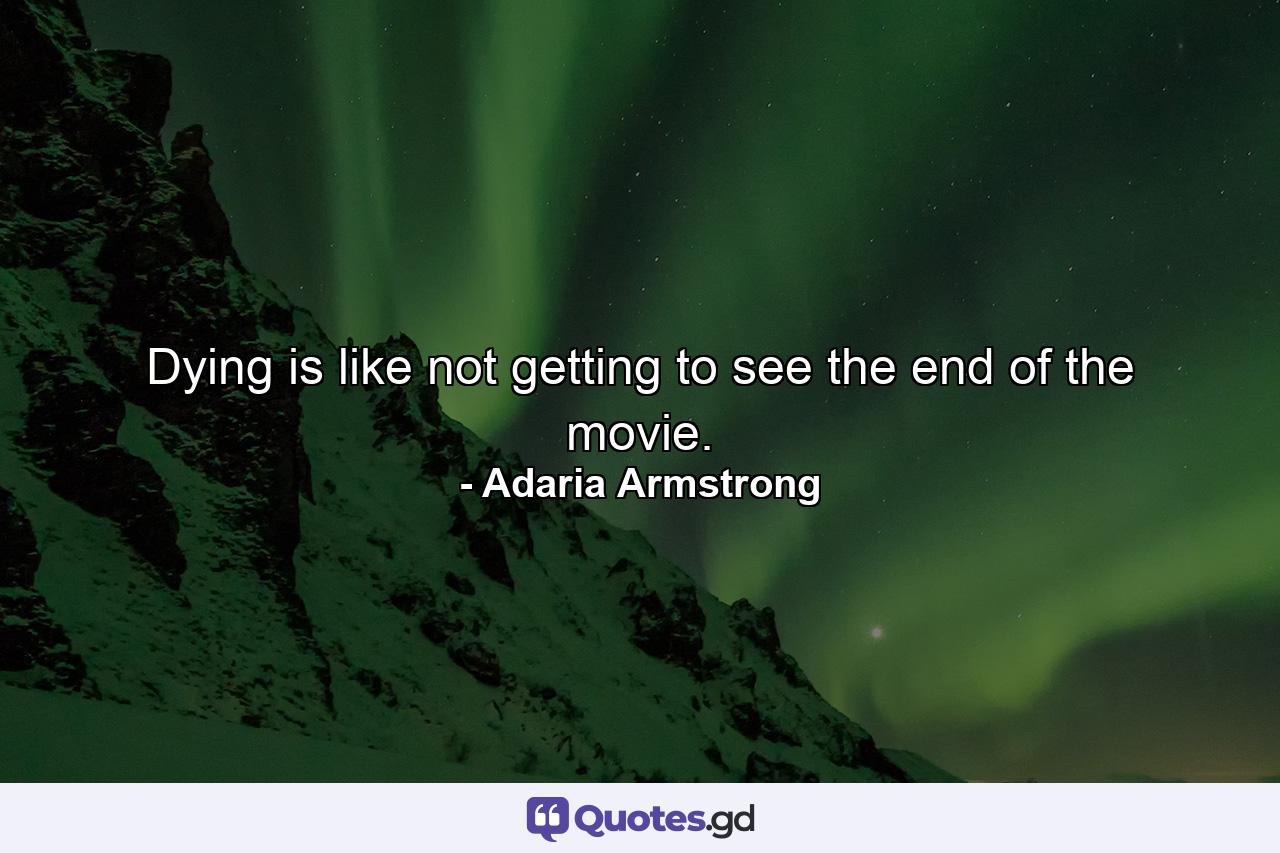 Dying is like not getting to see the end of the movie.
- Adaria Armstrong

Quotes.gd